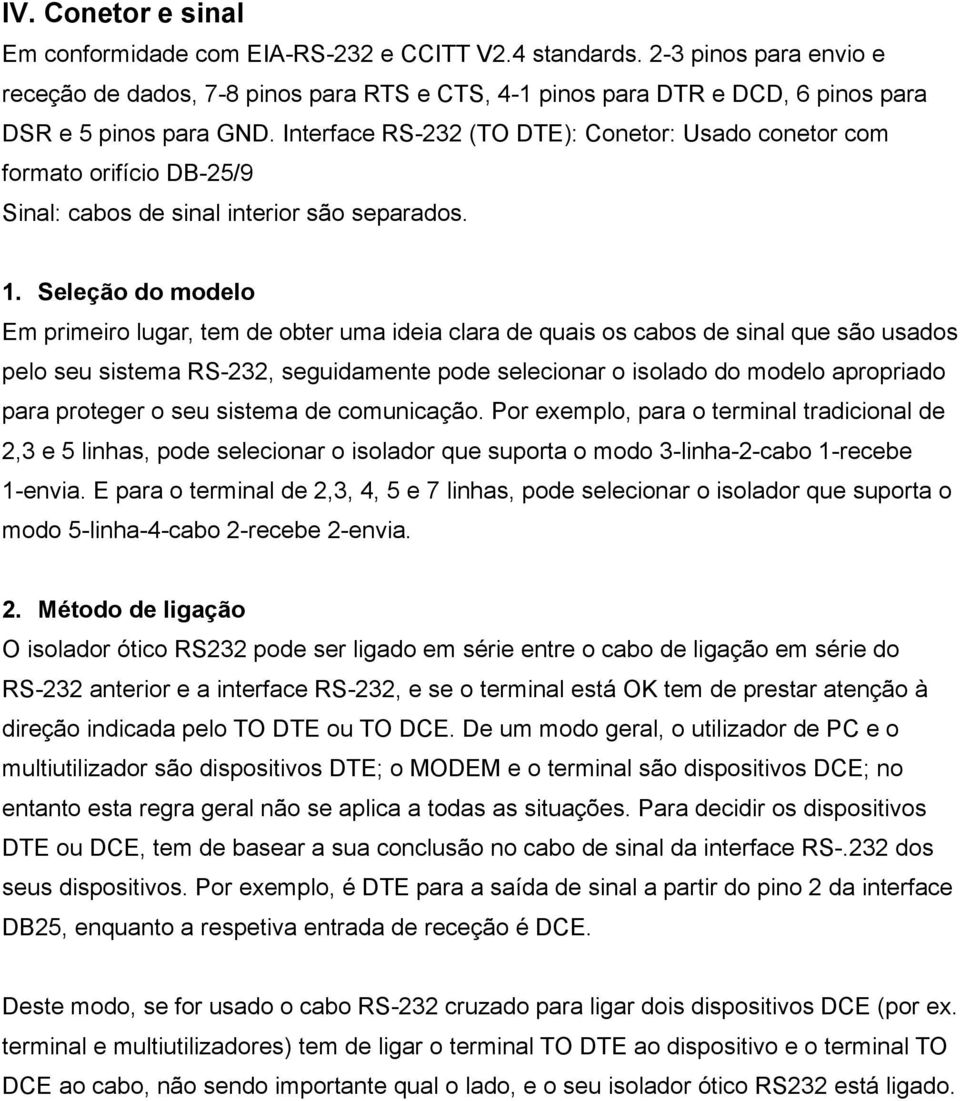 IV. Conetor e sinal

Em conformidade com EIA-RS-232 e CCITT V2.4 standards. 2-3 pinos para envio e receção de dados, 7-8 pinos para RTS e CTS, 4-1 pinos para DTR e DCD, 6 pinos para DSR e 5 pinos para GND. Interface RS-232 (TO DTE): Conetor: Usado conetor com formato orifício DB-25/9

Sinal: cabos de sinal interior são separados.

1. Seleção do modelo

Em primeiro lugar, tem de obter uma ideia clara de quais os cabos de sinal que são usados pelo seu sistema RS-232, seguidamente pode selecionar o isolado do modelo apropriado para proteger o seu sistema de comunicação. Por exemplo, para o terminal tradicional de 2,3 e 5 linhas, pode selecionar o isolador que suporta o modo 3-linha-2-cabo 1-recebe 1-envia. E para o terminal de 2,3, 4, 5 e 7 linhas, pode selecionar o isolador que suporta o modo 5-linha-4-cabo 2-recebe 2-envia.

2. Método de ligação

O isolador ótico RS232 pode ser ligado em série entre o cabo de ligação em série do RS-232 anterior e a interface RS-232, e se o terminal está OK tem de prestar atenção à direção indicada pelo TO DTE ou TO DCE. De um modo geral, o utilizador de PC e o multiutilizador são dispositivos DTE; o MODEM e o terminal são dispositivos DCE; no entanto esta regra geral não se aplica a todas as situações. Para decidir os dispositivos DTE ou DCE, tem de basear a sua conclusão no cabo de sinal da interface RS-.232 dos seus dispositivos. Por exemplo, é DTE para a saída de sinal a partir do pino 2 da interface DB25, enquanto a respetiva entrada de receção é DCE.

Deste modo, se for usado o cabo RS-232 cruzado para ligar dois dispositivos DCE (por ex. terminal e multiutilizadores) tem de ligar o terminal TO DTE ao dispositivo e o terminal TO DCE ao cabo, não sendo importante qual o lado, e o seu isolador ótico RS232 está ligado.